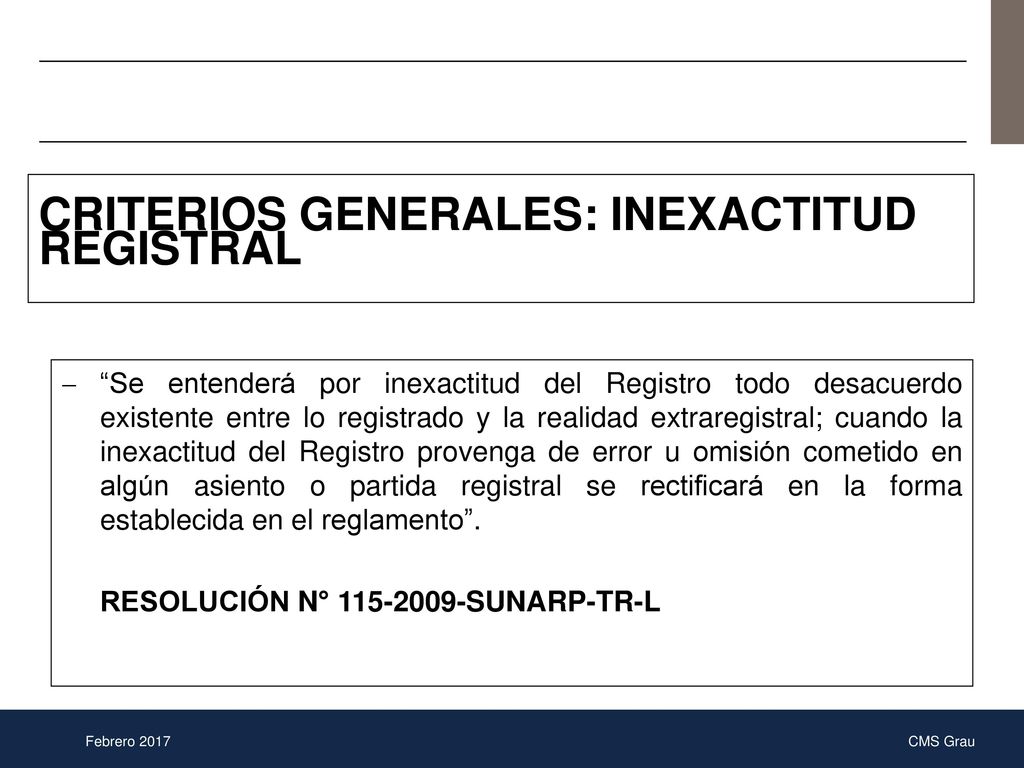 CRITERIOS GENERALES: INEXACTITUD REGISTRAL

– “Se entenderá por inexactitud del Registro todo desacuerdo existente entre lo registrado y la realidad extraregistral; cuando la inexactitud del Registro provenga de error u omisión cometido en algún asiento o partida registral se rectificará en la forma establecida en el reglamento”.

RESOLUCIÓN N° 115-2009-SUNARP-TR-L

Febrero 2017

CMS Grau